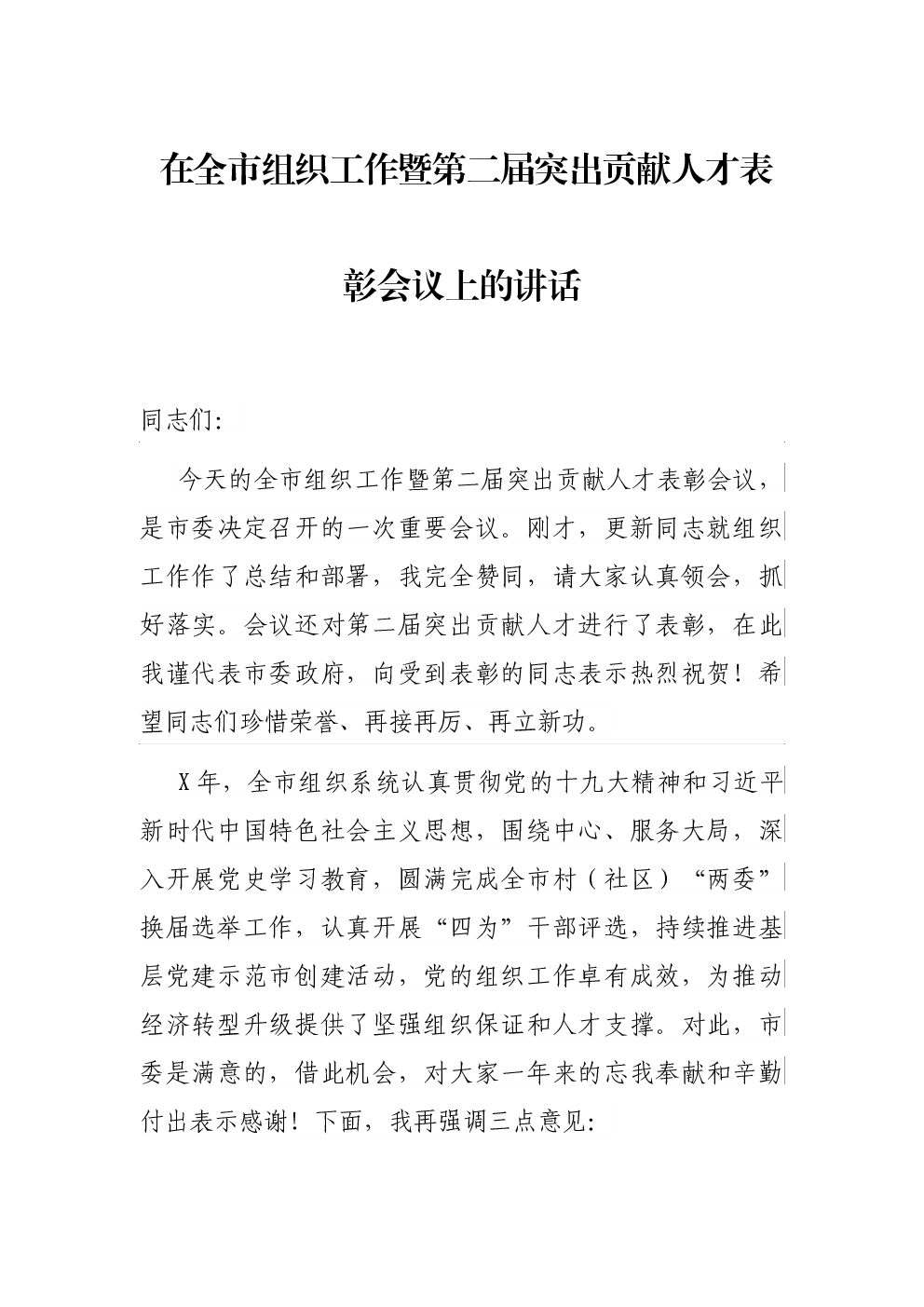 在全市组织工作暨第二届突出贡献人才表彰会议上的讲话

同志们:

今天的全市组织工作暨第二届突出贡献人才表彰会议，是市委决定召开的一次重要会议。刚才，更新同志就组织工作作了总结和部署，我完全赞同，请大家认真领会，抓好落实。会议还对第二届突出贡献人才进行了表彰，在此我谨代表市委政府，向受到表彰的同志表示热烈祝贺！希望同志们珍惜荣誉、再接再厉、再立新功。

X年，全市组织系统认真贯彻党的十九大精神和习近平新时代中国特色社会主义思想，围绕中心、服务大局，深入开展党史学习教育，圆满完成全市村（社区）“两委”换届选举工作，认真开展“四为”干部评选，持续推进基层党建示范市创建活动，党的组织工作卓有成效，为推动经济转型升级提供了坚强组织保证和人才支撑。对此，市委是满意的，借此机会，对大家一年来的忘我奉献和辛勤付出表示感谢！下面，我再强调三点意见: